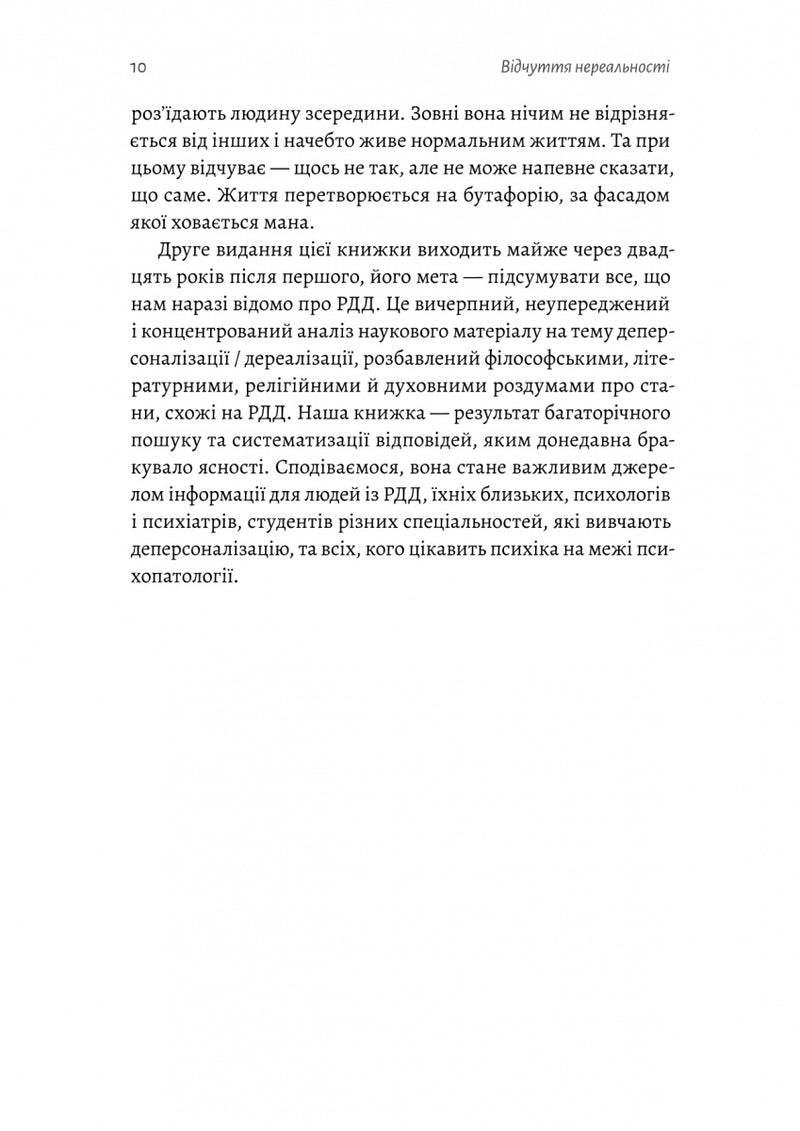 10 Відчуття нереальності

роз'їдають людину зсередини. Зовні вона нічим не відрізняється від інших і начебто живе нормальним життям. Та при цьому відчуває — щось не так, але не може напевне сказати, що саме. Життя перетворюється на бутафорію, за фасадом якої ховається мана.

Друге видання цієї книжки виходить майже через двадцять років після першого, його мета — підсумувати все, що нам наразі відомо про РДД. Це вичерпний, неупереджений і концентрований аналіз наукового матеріалу на тему деперсоналізації / дереалізації, розбавлений філософськими, літературними, релігійними й духовними роздумами про стани, схожі на РДД. Наша книжка — результат багаторічного пошуку та систематизації відповідей, яким донедавна бракувало ясності. Сподіваємося, вона стане важливим джерелом інформації для людей із РДД, їхніх близьких, психологів і психіатрів, студентів різних спеціальностей, які вивчають деперсоналізацію, та всіх, кого цікавить психіка на межі психопатології.